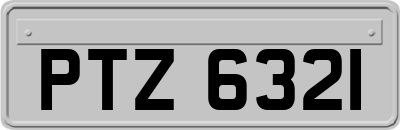 PTZ 6321